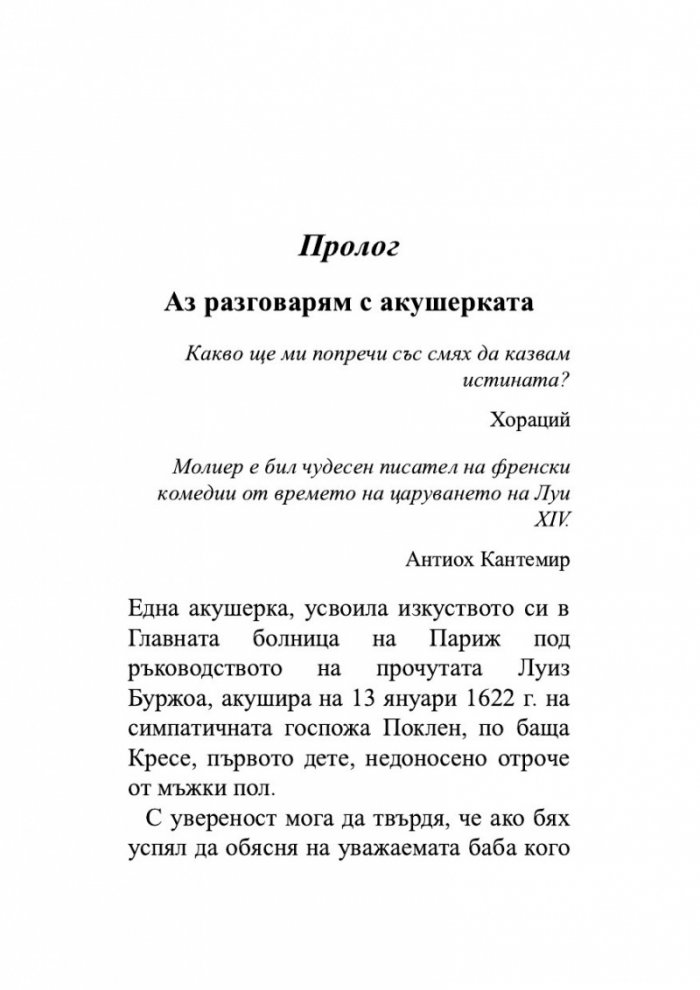 Пролог

Аз разговарям с акушерката

Какво ще ми попречи със смях да казвам истината?

Хораций

Молиер е бил чудесен писател на френски комедии от времето на царуването на Луи XIV.

Антиох Кантемир

Една акушерка, усвоила изкуството си в Главната болница на Париж под ръководството на прочутата Луиз Буржоа, акушира на 13 януари 1622 г. на симпатичната госпожа Поклен, по баща Кресе, първото дете, недоносено отроче от мъжки пол.

С увереност мога да твърдя, че ако бях успял да обясня на уважаемата баба кого